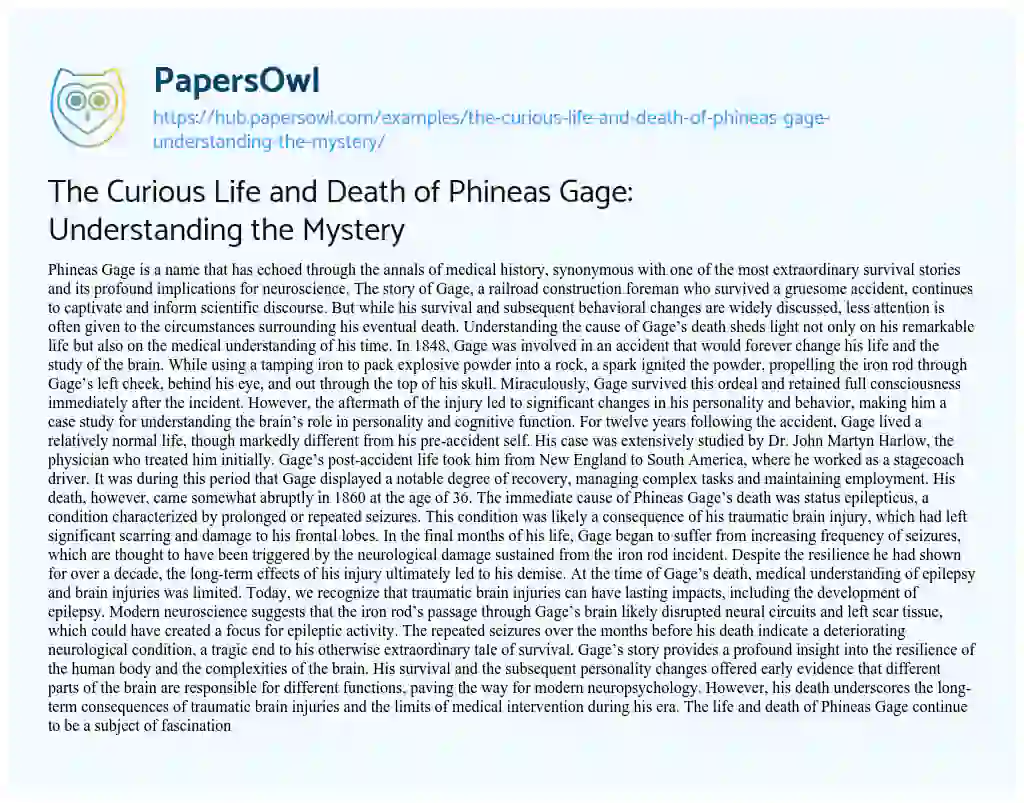 PapersOwl

https://hub.papersowl.com/examples/the-curious-life-and-death-of-phineas-gage-understanding-the-mystery/

The Curious Life and Death of Phineas Gage: Understanding the Mystery

Phineas Gage is a name that has echoed through the annals of medical history, synonymous with one of the most extraordinary survival stories and its profound implications for neuroscience. The story of Gage, a railroad construction foreman who survived a gruesome accident, continues to captivate and inform scientific discourse. But while his survival and subsequent behavioral changes are widely discussed, less attention is often given to the circumstances surrounding his eventual death. Understanding the cause of Gage's death sheds light not only on his remarkable life but also on the medical understanding of his time. In 1848, Gage was involved in an accident that would forever change his life and the study of the brain. While using a tamping iron to pack explosive powder into a rock, a spark ignited the powder, propelling the iron rod through Gage's left cheek, behind his eye, and out through the top of his skull. Miraculously, Gage survived this ordeal and retained full consciousness immediately after the incident. However, the aftermath of the injury led to significant changes in his personality and behavior, making him a case study for understanding the brain's role in personality and cognitive function. For twelve years following the accident, Gage lived a relatively normal life, though markedly different from his pre-accident self. His case was extensively studied by Dr. John Martyn Harlow, the physician who treated him initially. Gage's post-accident life took him from New England to South America, where he worked as a stagecoach driver. It was during this period that Gage displayed a notable degree of recovery, managing complex tasks and maintaining employment. His death, however, came somewhat abruptly in 1860 at the age of 36. The immediate cause of Phineas Gage's death was status epilepticus, a condition characterized by prolonged or repeated seizures. This condition was likely a consequence of his traumatic brain injury, which had left significant scarring and damage to his frontal lobes. In the final months of his life, Gage began to suffer from increasing frequency of seizures, which are thought to have been triggered by the neurological damage sustained from the iron rod incident. Despite the resilience he had shown for over a decade, the long-term effects of his injury ultimately led to his demise. At the time of Gage's death, medical understanding of epilepsy and brain injuries was limited. Today, we recognize that traumatic brain injuries can have lasting impacts, including the development of epilepsy. Modern neuroscience suggests that the iron rod's passage through Gage's brain likely disrupted neural circuits and left scar tissue, which could have created a focus for epileptic activity. The repeated seizures over the months before his death indicate a deteriorating neurological condition, a tragic end to his otherwise extraordinary tale of survival. Gage's story provides a profound insight into the resilience of the human body and the complexities of the brain. His survival and the subsequent personality changes offered early evidence that different parts of the brain are responsible for different functions, paving the way for modern neuropsychology. However, his death underscores the long-term consequences of traumatic brain injuries and the limits of medical intervention during his era. The life and death of Phineas Gage continue to be a subject of fascination